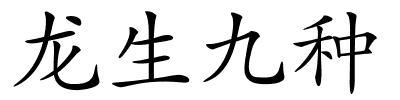 龙生九种